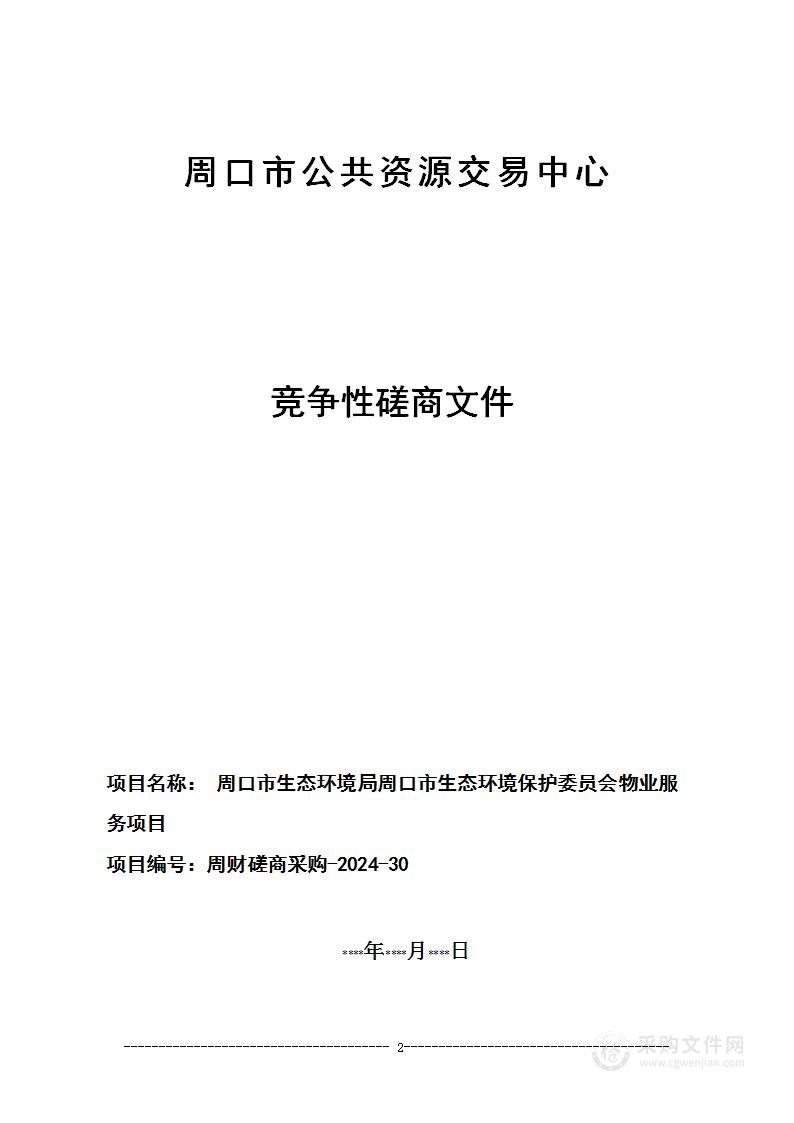 周口市公共资源交易中心

竞争性磋商文件

项目名称： 周口市生态环境局周口市生态环境保护委员会物业服务项目

项目编号：周财磋商采购-2024-30

****年****月****日

2

采购文件网
www.cgwenjian.com